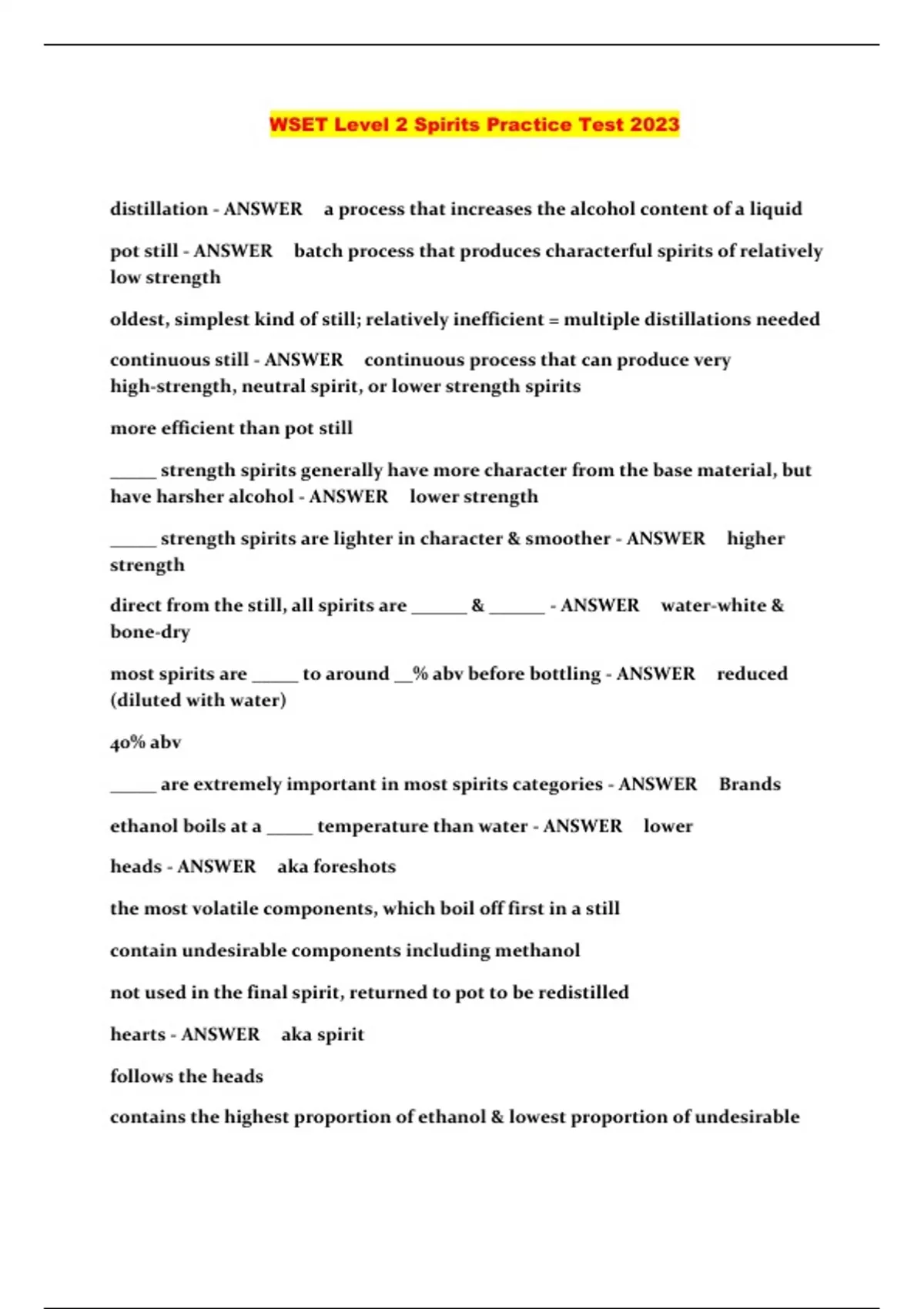 WSET Level 2 Spirits Practice Test 2023

distillation - ANSWER a process that increases the alcohol content of a liquid

pot still - ANSWER batch process that produces characterful spirits of relatively low strength

oldest, simplest kind of still; relatively inefficient = multiple distillations needed

continuous still - ANSWER continuous process that can produce very high-strength, neutral spirit, or lower strength spirits

more efficient than pot still

_____ strength spirits generally have more character from the base material, but have harsher alcohol - ANSWER lower strength

_____ strength spirits are lighter in character & smoother - ANSWER higher strength

direct from the still, all spirits are ______ & ______ - ANSWER water-white & bone-dry

most spirits are _____ to around __% abv before bottling - ANSWER reduced (diluted with water)

40% abv

_____ are extremely important in most spirits categories - ANSWER Brands

ethanol boils at a _____ temperature than water - ANSWER lower

heads - ANSWER aka foreshots

the most volatile components, which boil off first in a still

contain undesirable components including methanol

not used in the final spirit, returned to pot to be redistilled

hearts - ANSWER aka spirit

follows the heads

contains the highest proportion of ethanol & lowest proportion of undesirable